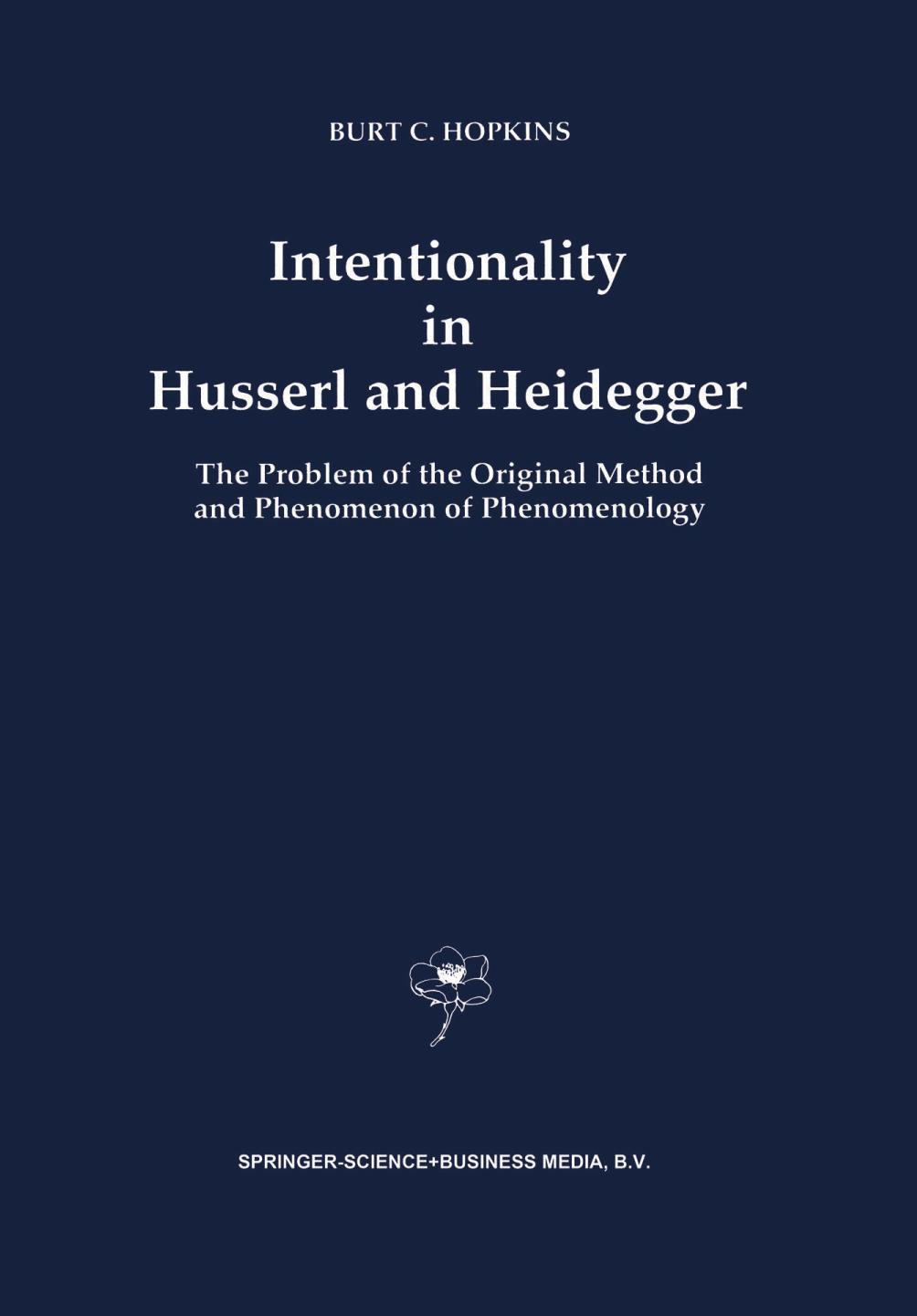 BURT C. HOPKINS

Intentionality in Husserl and Heidegger

The Problem of the Original Method and Phenomenon of Phenomenology

SPRINGER-SCIENCE+BUSINESS MEDIA, B.V.